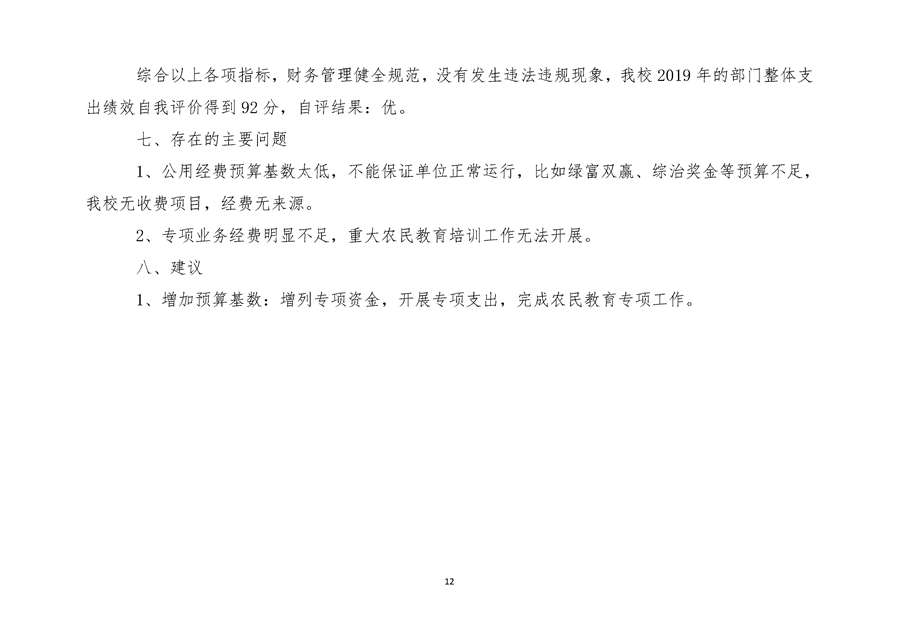 综合以上各项指标，财务管理健全规范，没有发生违法违规现象，我校2019年的部门整体支出绩效自我评价得到92分，自评结果：优。

七、存在的主要问题

1、公用经费预算基数太低，不能保证单位正常运行，比如绿富双赢、综治奖金等预算不足，我校无收费项目，经费无来源。

2、专项业务经费明显不足，重大农民教育培训工作无法开展。

八、建议

1、增加预算基数：增列专项资金，开展专项支出，完成农民教育专项工作。

12